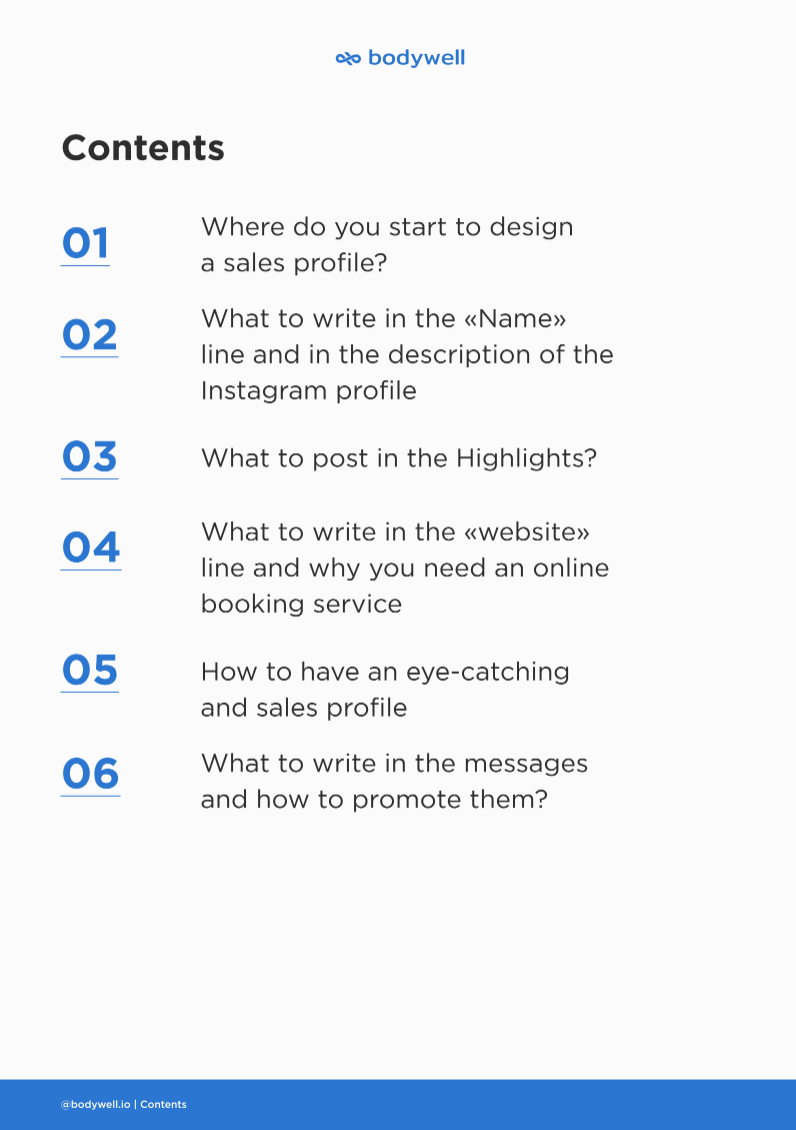 bodywell

Contents

01 Where do you start to design a sales profile?

02 What to write in the «Name» line and in the description of the Instagram profile

03 What to post in the Highlights?

04 What to write in the «website» line and why you need an online booking service

05 How to have an eye-catching and sales profile

06 What to write in the messages and how to promote them?

@bodywell.io | Contents